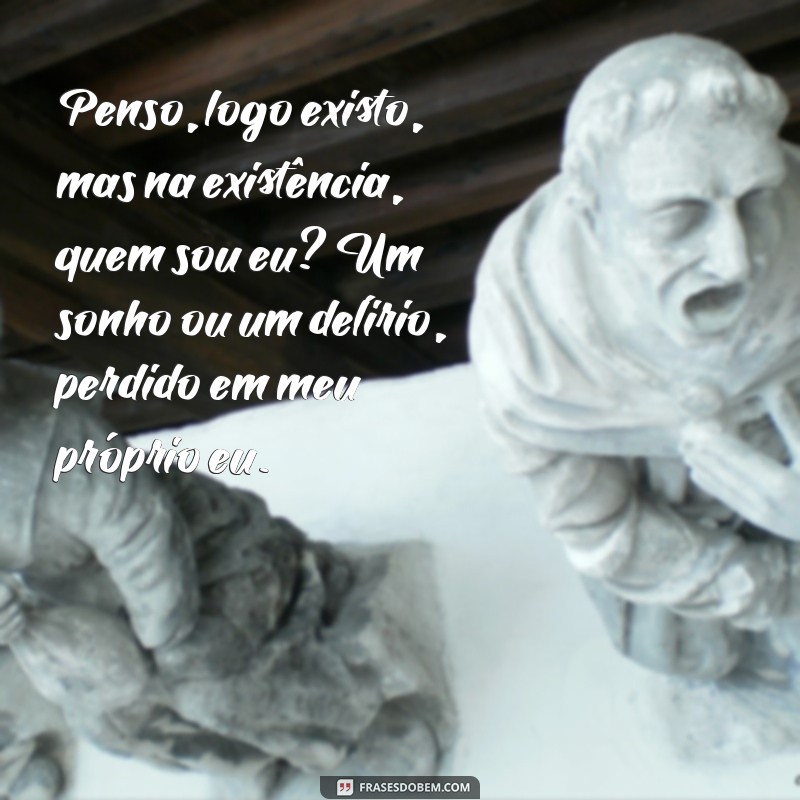 Penso, logo existo, mas na existência, quem sou eu? Um sonho ou um delírio, perdido em meu próprio eu.

FRASESDOBEM.COM